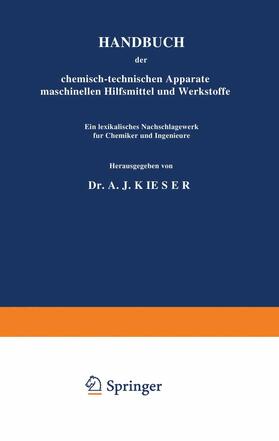 HANDBUCH

der

chemisch-technischen Apparate maschinellen Hilfsmittel und Werkstoffe

Ein lexikalisches Nachschlagewerk fur Chemiker und Ingenieure

Herausgegeben von

Dr. A. J. KIESER

Springer